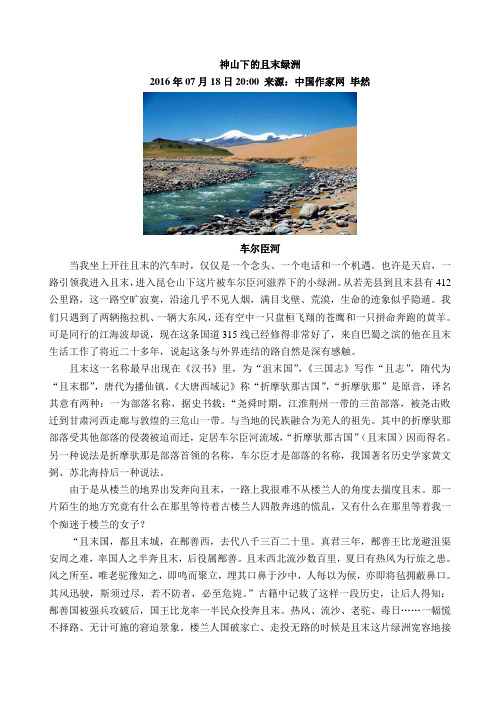 神山下的且末绿洲

2016 年 07 月 18 日 20:00 来源：中国作家网 毕然

车尔臣河

当我坐上开往且末的汽车时，仅仅是一个念头、一个电话和一个机遇。也许是天启，一路引领我进入且末，进入昆仑山下这片被车尔臣河滋养下的小绿洲。从若羌县到且末县有 412 公里路，这一路空旷寂寞，沿途几乎不见人烟，满目戈壁、荒漠，生命的迹象似乎隐遁。我们只遇到了两辆拖拉机、一辆大东风，还有空中一只盘桓飞翔的苍鹰和一只拼命奔跑的黄羊。可是同行的江海波却说，现在这条国道 315 线已经修得非常好了，来自巴蜀之滨的他在且末生活工作了将近二十多年，说起这条与外界连结的路自然是深有感触。

且末这一名称最早出现在《汉书》里，为“沮末国”，《三国志》写作“且志”，隋代为“且末郡”，唐代为播仙镇。《大唐西域记》称“折摩驮那古国”，“折摩驮那”是原音，译名其意有两种：一为部落名称，据史书载：“尧舜时期，江淮荆州一带的三苗部落，被尧击败迁到甘肃河西走廊与敦煌的三危山一带。与当地的民族融合为羌人的祖先。其中的折摩驮那部落受其他部落的侵袭被迫而迁，定居车尔臣河流域，“折摩驮那古国”（且末国）因而得名。另一种说法是折摩驮那是部落首领的名称，车尔臣才是部落的名称，我国著名历史学家黄文弼、苏北海持后一种说法。

由于是从楼兰的地界出发奔向且末，一路上我很难不从楼兰人的角度去揣度且末。那一片陌生的地方究竟有什么在那里等待着古楼兰人四散奔逃的慌乱，又有什么在那里等着我一个痴迷于楼兰的女子？

“且末国，都且末城，在鄯善西，去代八千三百二十里。真君三年，鄯善王比龙避沮渠安周之难，率国人之半奔且末，后役属鄯善。且末西北流沙数百里，夏日有热风为行旅之患。风之所至，唯老驼豫知之，即鸣而聚立，埋其口鼻于沙中，人每以为候，亦即将毡拥蔽鼻口。其风迅驶，斯须过尽，若不防者，必至危毙。”古籍中记载了这样一段历史，让后人得知：鄯善国被强兵攻破后，国王比龙率一半民众投奔且末。热风、流沙、老驼、毒日……一幅慌不择路、无计可施的窘迫景象。楼兰人国破家亡、走投无路的时候是且末这片绿洲宽容地接